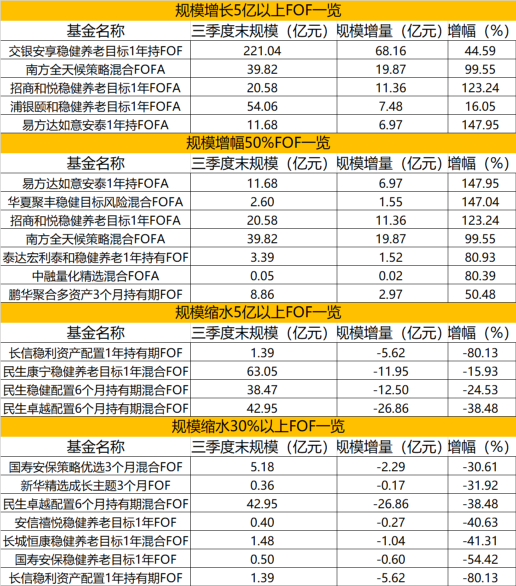 规模增长5亿以上FOF一览

| 基金名称 | 三季度末规模（亿元） | 规模增量（亿元） | 增幅（%） |
|---|---|---|---|
| 交银安享稳健养老目标1年持FOF | 221.04 | 68.16 | 44.59 |
| 南方全天候策略混合FOFA | 39.82 | 19.87 | 99.55 |
| 招商和悦稳健养老目标1年FOFA | 20.58 | 11.36 | 123.24 |
| 浦银颐和稳健养老目标1年FOFA | 54.06 | 7.48 | 16.05 |
| 易方达如意安泰1年持FOFA | 11.68 | 6.97 | 147.95 |

规模增幅50%FOF一览

| 基金名称 | 三季度末规模（亿元） | 规模增量（亿元） | 增幅（%） |
|---|---|---|---|
| 易方达如意安泰1年持FOFA | 11.68 | 6.97 | 147.95 |
| 华夏聚丰稳健目标风险混合FOFA | 2.60 | 1.55 | 147.04 |
| 招商和悦稳健养老目标1年FOFA | 20.58 | 11.36 | 123.24 |
| 南方全天候策略混合FOFA | 39.82 | 19.87 | 99.55 |
| 泰达宏利泰和稳健养老1年持有FOF | 3.39 | 1.52 | 80.93 |
| 中融量化精选混合FOFA | 0.05 | 0.02 | 80.39 |
| 鹏华聚合多资产3个月持有期FOF | 8.86 | 2.97 | 50.48 |

规模缩水5亿以上FOF一览

| 基金名称 | 三季度末规模（亿元） | 规模增量（亿元） | 增幅（%） |
|---|---|---|---|
| 长信稳利资产配置1年持有期FOF | 1.39 | -5.62 | -80.13 |
| 民生康宁稳健养老目标1年混合FOF | 63.05 | -11.95 | -15.93 |
| 民生稳健配置6个月持有期混合FOF | 38.47 | -12.50 | -24.53 |
| 民生卓越配置6个月持有期混合FOF | 42.95 | -26.86 | -38.48 |

规模缩水30%以上FOF一览

| 基金名称 | 三季度末规模（亿元） | 规模增量（亿元） | 增幅（%） |
|---|---|---|---|
| 国寿安保策略优选3个月混合FOF | 5.18 | -2.29 | -30.61 |
| 新华精选成长主题3个月FOF | 0.36 | -0.17 | -31.92 |
| 民生卓越配置6个月持有期混合FOF | 42.95 | -26.86 | -38.48 |
| 安信禧悦稳健养老目标1年FOF | 0.40 | -0.27 | -40.63 |
| 长城恒康稳健养老目标1年混合FOF | 1.48 | -1.04 | -41.31 |
| 国寿安保稳健养老目标1年FOF | 0.50 | -0.60 | -54.42 |
| 长信稳利资产配置1年持有期FOF | 1.39 | -5.62 | -80.13 |